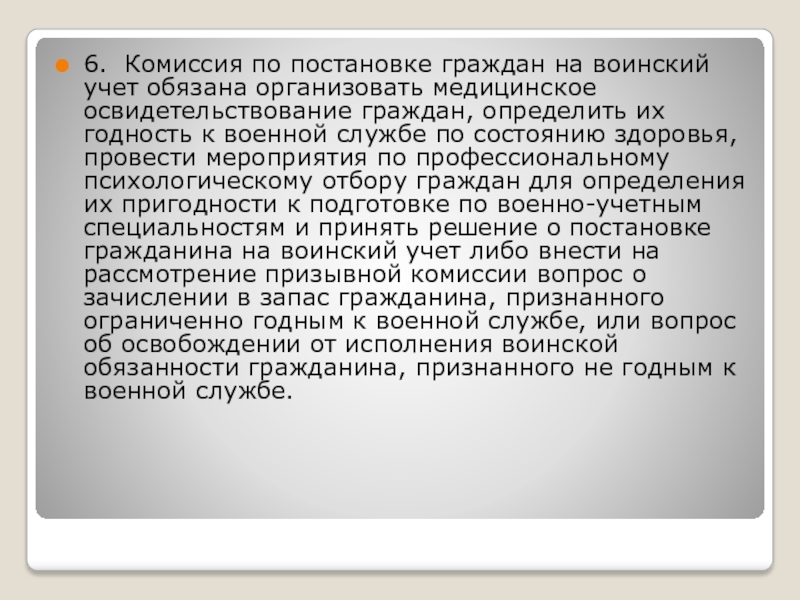 • 6. Комиссия по постановке граждан на воинский учет обязана организовать медицинское освидетельствование граждан, определить их годность к военной службе по состоянию здоровья, провести мероприятия по профессиональному психологическому отбору граждан для определения их пригодности к подготовке по военно-учетным специальностям и принять решение о постановке гражданина на воинский учет либо внести на рассмотрение призывной комиссии вопрос о зачислении в запас гражданина, признанного ограниченно годным к военной службе, или вопрос об освобождении от исполнения воинской обязанности гражданина, признанного не годным к военной службе.